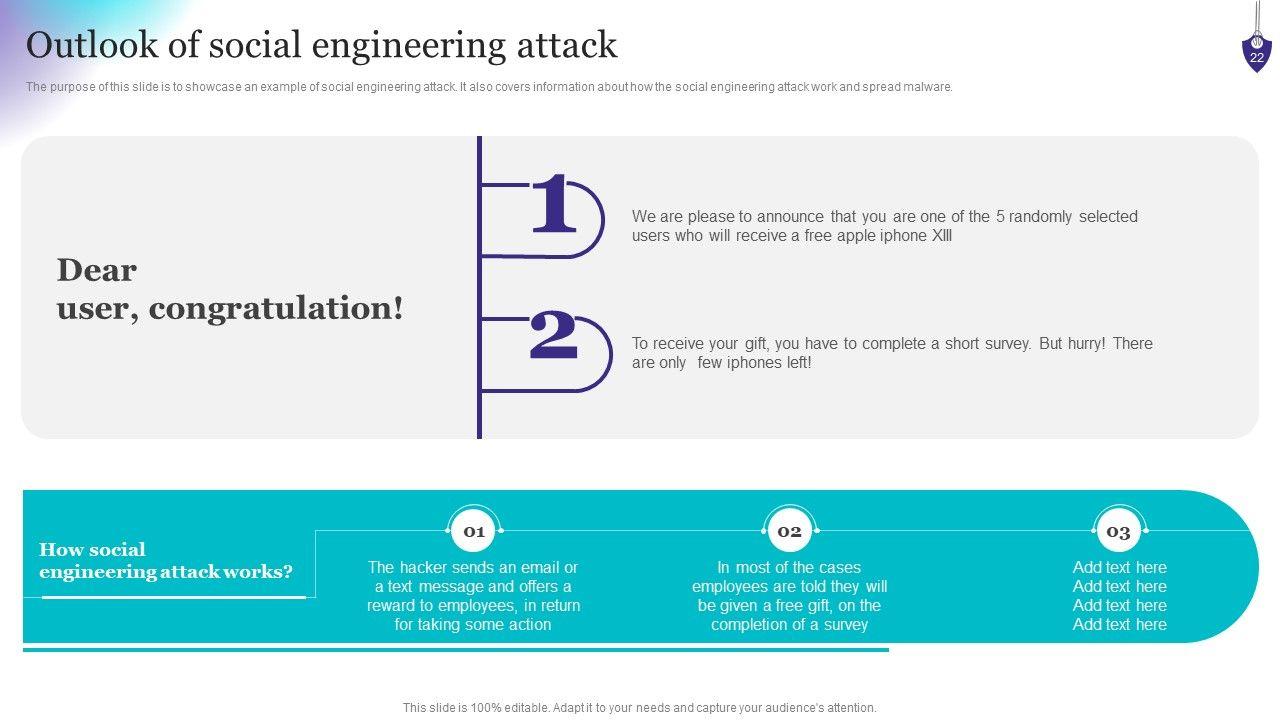 Outlook of social engineering attack

22

The purpose of this slide is to showcase an example of social engineering attack. It also covers information about how the social engineering attack work and spread malware.

Dear user, congratulation!

1

We are please to announce that you are one of the 5 randomly selected users who will receive a free apple iphone XIII

2

To receive your gift, you have to complete a short survey. But hurry! There are only few iphones left!

How social engineering attack works?

01

The hacker sends an email or a text message and offers a reward to employees, in return for taking some action

02

In most of the cases employees are told they will be given a free gift, on the completion of a survey

03

Add text here
Add text here
Add text here
Add text here

This slide is 100% editable. Adapt it to your needs and capture your audience's attention.